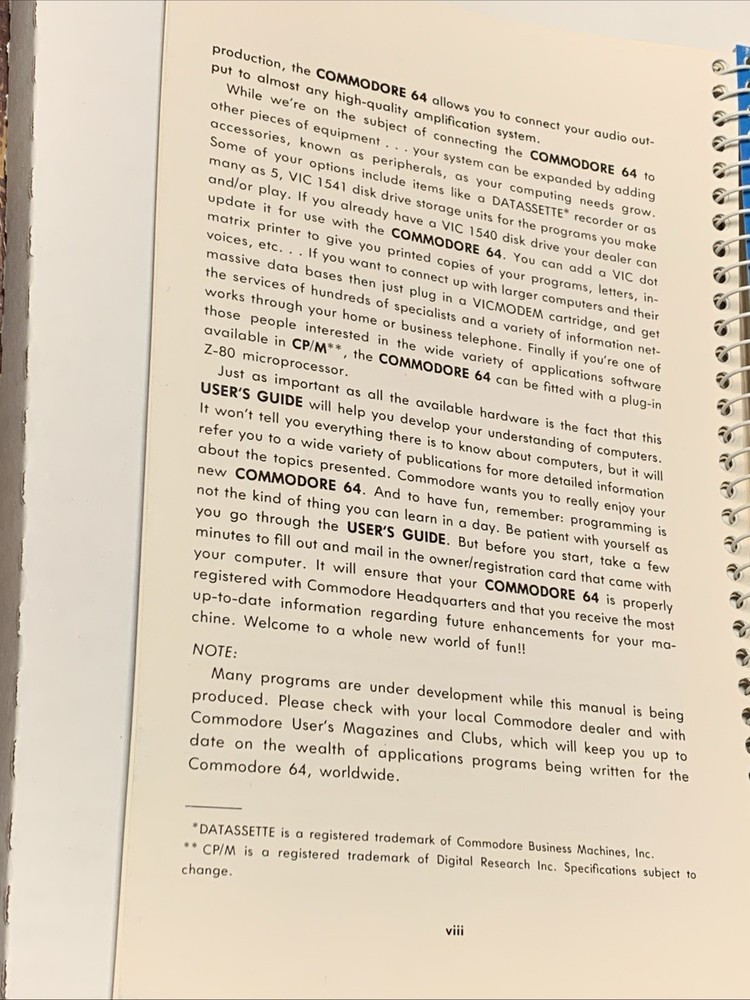 production, the COMMODORE 64 allows you to connect your audio output to almost any high-quality amplification system.

While we're on the subject of connecting the COMMODORE 64 to other pieces of equipment . . . your system can be expanded by adding accessories, known as peripherals, as your computing needs grow. Some of your options include items like a DATASSETTE* recorder or as many as 5, VIC 1541 disk drive storage units for the programs you make and/or play. If you already have a VIC 1540 disk drive your dealer can update it for use with the COMMODORE 64. You can add a VIC dot matrix printer to give you printed copies of your programs, letters, invoices, etc. . . If you want to connect up with larger computers and their massive data bases then just plug in a VICMODEM cartridge, and get the services of hundreds of specialists and a variety of information networks through your home or business telephone. Finally if you're one of those people interested in the wide variety of applications software available in CP/M**, the COMMODORE 64 can be fitted with a plug-in Z-80 microprocessor.

Just as important as all the available hardware is the fact that this USER'S GUIDE will help you develop your understanding of computers. It won't tell you everything there is to know about computers, but it will refer you to a wide variety of publications for more detailed information about the topics presented. Commodore wants you to really enjoy your new COMMODORE 64. And to have fun, remember: programming is not the kind of thing you can learn in a day. Be patient with yourself as you go through the USER'S GUIDE. But before you start, take a few minutes to fill out and mail in the owner/registration card that came with your computer. It will ensure that your COMMODORE 64 is properly registered with Commodore Headquarters and that you receive the most up-to-date information regarding future enhancements for your machine. Welcome to a whole new world of fun!!

NOTE:

Many programs are under development while this manual is being produced. Please check with your local Commodore dealer and with Commodore User's Magazines and Clubs, which will keep you up to date on the wealth of applications programs being written for the Commodore 64, worldwide.

*DATASSETTE is a registered trademark of Commodore Business Machines, Inc.
** CP/M is a registered trademark of Digital Research Inc. Specifications subject to change.

viii